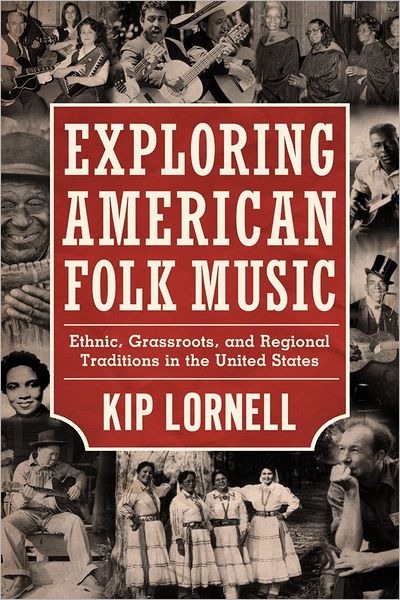 EXPLORING AMERICAN FOLK MUSIC

Ethnic, Grassroots, and Regional Traditions in the United States

KIP LORNELL